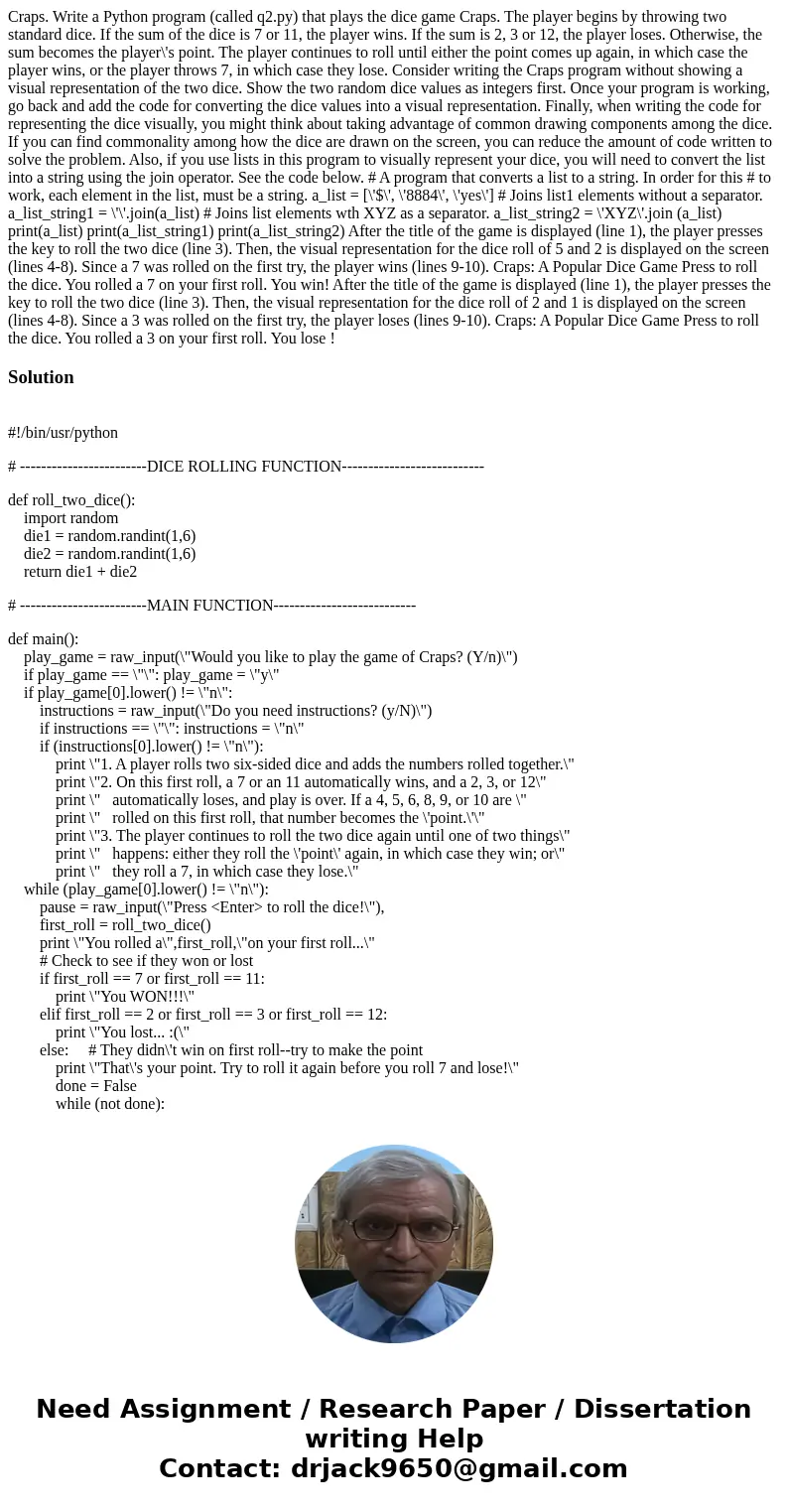 Craps. Write a Python program (called q2.py) that plays the dice game Craps. The player begins by throwing two standard dice. If the sum of the dice is 7 or 11, the player wins. If the sum is 2, 3 or 12, the player loses. Otherwise, the sum becomes the player\'s point. The player continues to roll until either the point comes up again, in which case the player wins, or the player throws 7, in which case they lose. Consider writing the Craps program without showing a visual representation of the two dice. Show the two random dice values as integers first. Once your program is working, go back and add the code for converting the dice values into a visual representation. Finally, when writing the code for representing the dice visually, you might think about taking advantage of common drawing components among the dice. If you can find commonality among how the dice are drawn on the screen, you can reduce the amount of code written to solve the problem. Also, if you use lists in this program to visually represent your dice, you will need to convert the list into a string using the join operator. See the code below. # A program that converts a list to a string. In order for this # to work, each element in the list, must be a string. a_list = [\'$\', \'8884\', \'yes\'] # Joins list1 elements without a separator. a_list_string1 = \'\'.join(a_list) # Joins list elements wth XYZ as a separator. a_list_string2 = \'XYZ\'.join (a_list) print(a_list) print(a_list_string1) print(a_list_string2) After the title of the game is displayed (line 1), the player presses the key to roll the two dice (line 3). Then, the visual representation for the dice roll of 5 and 2 is displayed on the screen (lines 4-8). Since a 7 was rolled on the first try, the player wins (lines 9-10). Craps: A Popular Dice Game Press to roll the dice. You rolled a 7 on your first roll. You win! After the title of the game is displayed (line 1), the player presses the key to roll the two dice (line 3). Then, the visual representation for the dice roll of 2 and 1 is displayed on the screen (lines 4-8). Since a 3 was rolled on the first try, the player loses (lines 9-10). Craps: A Popular Dice Game Press to roll the dice. You rolled a 3 on your first roll. You lose !

Solution

#!/bin/usr/python

# ------------------------DICE ROLLING FUNCTION---------------------------

def roll_two_dice():
    import random
    die1 = random.randint(1,6)
    die2 = random.randint(1,6)
    return die1 + die2

# ------------------------MAIN FUNCTION---------------------------

def main():
    play_game = raw_input(\"Would you like to play the game of Craps? (Y/n)\")
    if play_game == \"\": play_game = \"y\"
    if play_game[0].lower() != \"n\":
        instructions = raw_input(\"Do you need instructions? (y/N)\")
        if instructions == \"\": instructions = \"n\"
        if (instructions[0].lower() != \"n\"):
            print \"1. A player rolls two six-sided dice and adds the numbers rolled together.\"
            print \"2. On this first roll, a 7 or an 11 automatically wins, and a 2, 3, or 12\"
            print \"   automatically loses, and play is over. If a 4, 5, 6, 8, 9, or 10 are \"
            print \"   rolled on this first roll, that number becomes the \'point.\'\"
            print \"3. The player continues to roll the two dice again until one of two things\"
            print \"   happens: either they roll the \'point\' again, in which case they win; or\"
            print \"   they roll a 7, in which case they lose.\"
    while (play_game[0].lower() != \"n\"):
        pause = raw_input(\"Press <Enter> to roll the dice!\"),
        first_roll = roll_two_dice()
        print \"You rolled a\",first_roll,\"on your first roll...\"
        # Check to see if they won or lost
        if first_roll == 7 or first_roll == 11:
            print \"You WON!!!\"
        elif first_roll == 2 or first_roll == 3 or first_roll == 12:
            print \"You lost... :(\"
        else:     # They didn\'t win on first roll--try to make the point
            print \"That\'s your point. Try to roll it again before you roll 7 and lose!\"
            done = False
            while (not done):

Need Assignment / Research Paper / Dissertation writing Help
Contact: drjack9650@gmail.com